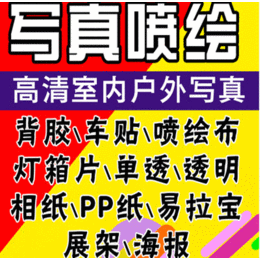 写真喷绘

高清室内户外写真

背胶\车贴\喷绘布
灯箱片\单透\透明
相纸\PP纸\易拉宝
展架\海报